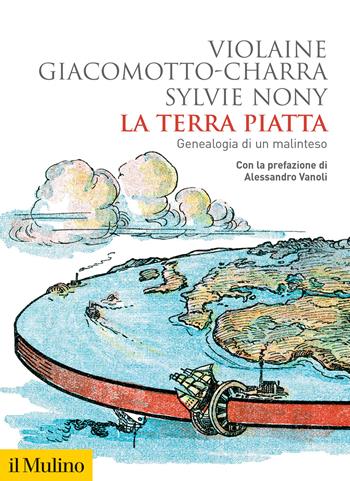 VIOLAINE
GIACOMOTTO-CHARRA
SYLVIE NONY
LA TERRA PIATTA
Genealogia di un malinteso

Con la prefazione di
Alessandro Vanoli

il Mulino